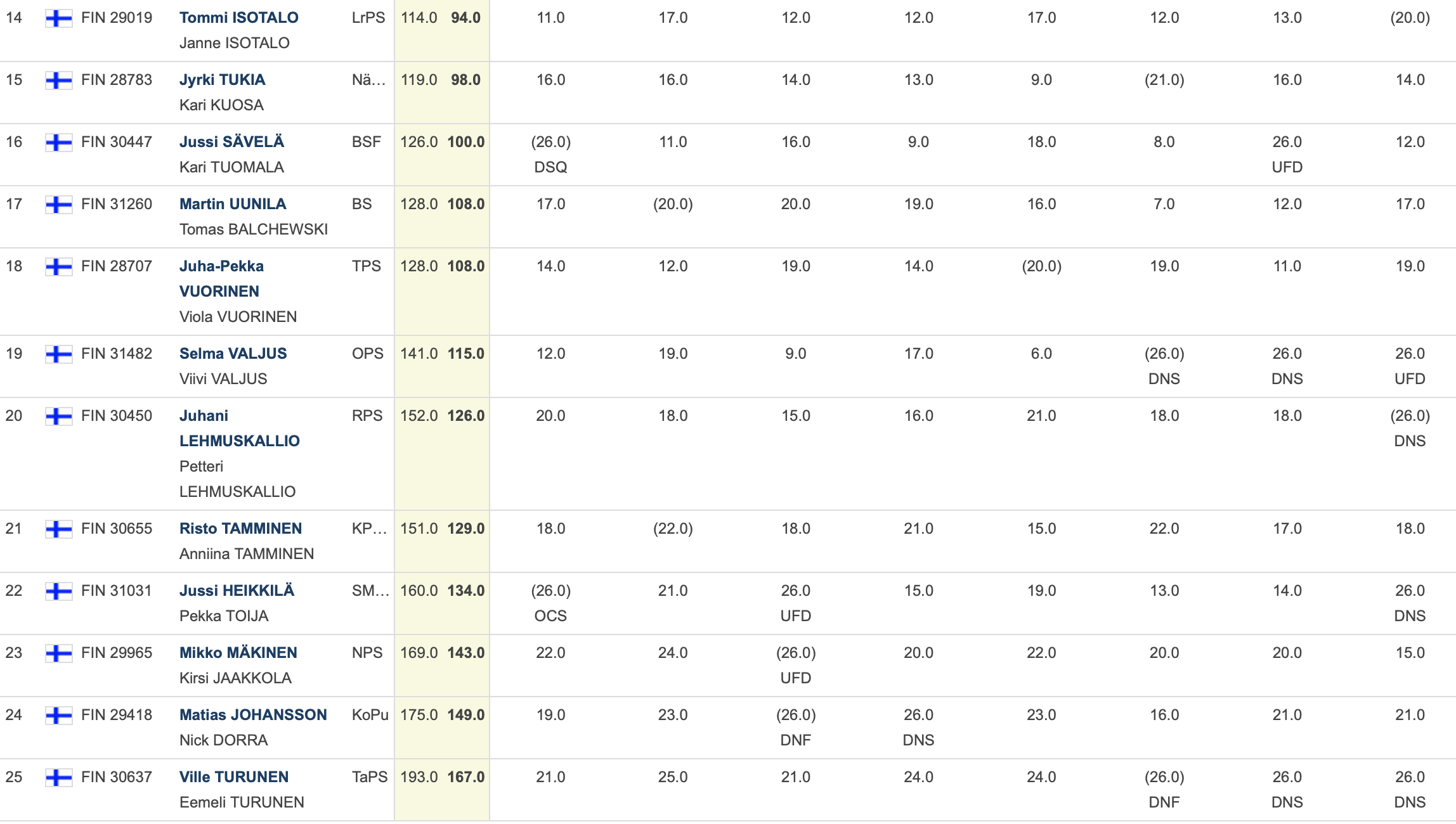 | 14 | FIN 29019 | Tommi ISOTALO Janne ISOTALO | LrPS | 114.0 | 94.0 | 11.0 | 17.0 | 12.0 | 12.0 | 17.0 | 12.0 | 13.0 | (20.0) |
|---|---|---|---|---|---|---|---|---|---|---|---|---|---|
| 15 | FIN 28783 | Jyrki TUKIA Kari KUOSA | Nä… | 119.0 | 98.0 | 16.0 | 16.0 | 14.0 | 13.0 | 9.0 | (21.0) | 16.0 | 14.0 |
| 16 | FIN 30447 | Jussi SÄVELÄ Kari TUOMALA | BSF | 126.0 | 100.0 | (26.0) DSQ | 11.0 | 16.0 | 9.0 | 18.0 | 8.0 | 26.0 UFD | 12.0 |
| 17 | FIN 31260 | Martin UUNILA Tomas BALCHEWSKI | BS | 128.0 | 108.0 | 17.0 | (20.0) | 20.0 | 19.0 | 16.0 | 7.0 | 12.0 | 17.0 |
| 18 | FIN 28707 | Juha-Pekka VUORINEN Viola VUORINEN | TPS | 128.0 | 108.0 | 14.0 | 12.0 | 19.0 | 14.0 | (20.0) | 19.0 | 11.0 | 19.0 |
| 19 | FIN 31482 | Selma VALJUS Viivi VALJUS | OPS | 141.0 | 115.0 | 12.0 | 19.0 | 9.0 | 17.0 | 6.0 | (26.0) DNS | 26.0 DNS | 26.0 UFD |
| 20 | FIN 30450 | Juhani LEHMUSKALLIO Petteri LEHMUSKALLIO | RPS | 152.0 | 126.0 | 20.0 | 18.0 | 15.0 | 16.0 | 21.0 | 18.0 | 18.0 | (26.0) DNS |
| 21 | FIN 30655 | Risto TAMMINEN Anniina TAMMINEN | KP… | 151.0 | 129.0 | 18.0 | (22.0) | 18.0 | 21.0 | 15.0 | 22.0 | 17.0 | 18.0 |
| 22 | FIN 31031 | Jussi HEIKKILÄ Pekka TOIJA | SM… | 160.0 | 134.0 | (26.0) OCS | 21.0 | 26.0 UFD | 15.0 | 19.0 | 13.0 | 14.0 | 26.0 DNS |
| 23 | FIN 29965 | Mikko MÄKINEN Kirsi JAAKKOLA | NPS | 169.0 | 143.0 | 22.0 | 24.0 | (26.0) UFD | 20.0 | 22.0 | 20.0 | 20.0 | 15.0 |
| 24 | FIN 29418 | Matias JOHANSSON Nick DORRA | KoPu | 175.0 | 149.0 | 19.0 | 23.0 | (26.0) DNF | 26.0 DNS | 23.0 | 16.0 | 21.0 | 21.0 |
| 25 | FIN 30637 | Ville TURUNEN Eemeli TURUNEN | TaPS | 193.0 | 167.0 | 21.0 | 25.0 | 21.0 | 24.0 | 24.0 | (26.0) DNF | 26.0 DNS | 26.0 DNS |